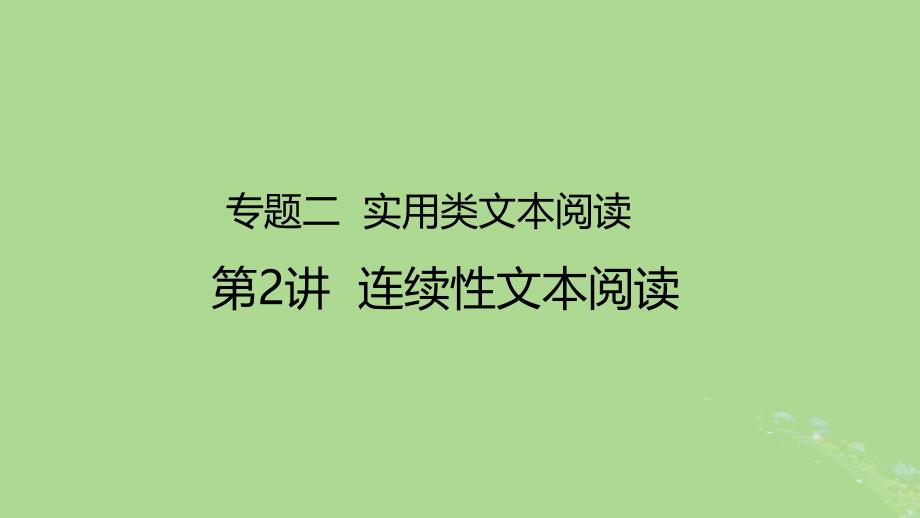 专题二 实用类文本阅读

第2讲 连续性文本阅读